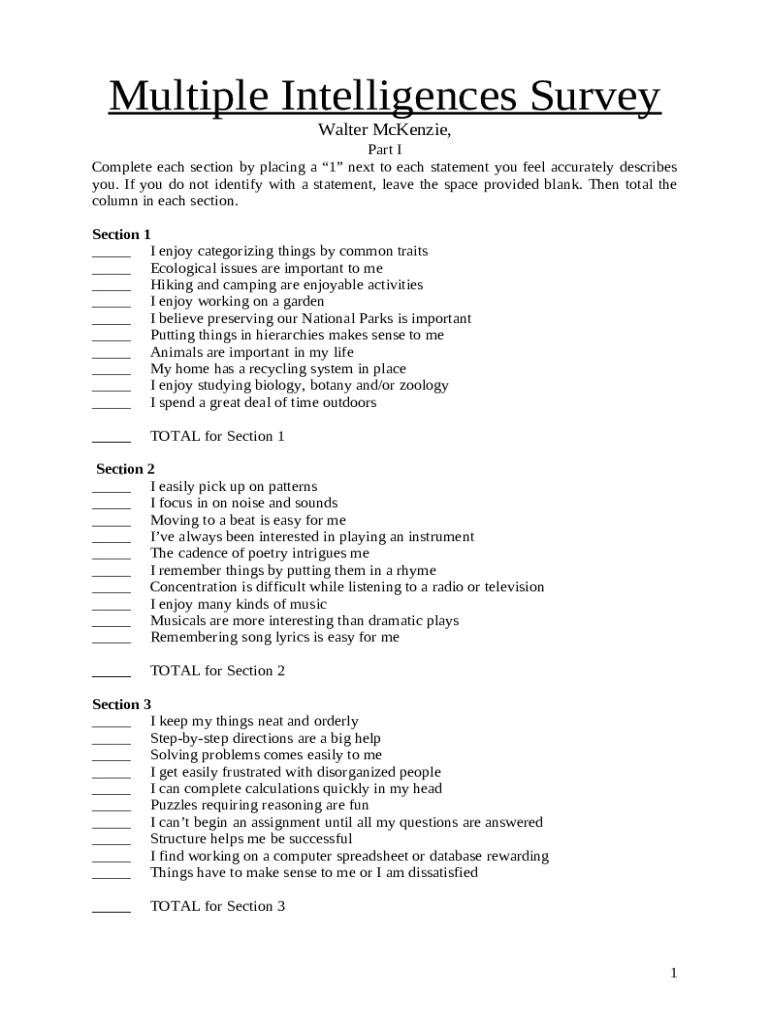 Multiple Intelligences Survey

Walter McKenzie,

Part I

Complete each section by placing a “1” next to each statement you feel accurately describes you. If you do not identify with a statement, leave the space provided blank. Then total the column in each section.

Section 1
_____ I enjoy categorizing things by common traits
_____ Ecological issues are important to me
_____ Hiking and camping are enjoyable activities
_____ I enjoy working on a garden
_____ I believe preserving our National Parks is important
_____ Putting things in hierarchies makes sense to me
_____ Animals are important in my life
_____ My home has a recycling system in place
_____ I enjoy studying biology, botany and/or zoology
_____ I spend a great deal of time outdoors

_____ TOTAL for Section 1

Section 2
_____ I easily pick up on patterns
_____ I focus in on noise and sounds
_____ Moving to a beat is easy for me
_____ I’ve always been interested in playing an instrument
_____ The cadence of poetry intrigues me
_____ I remember things by putting them in a rhyme
_____ Concentration is difficult while listening to a radio or television
_____ I enjoy many kinds of music
_____ Musicals are more interesting than dramatic plays
_____ Remembering song lyrics is easy for me

_____ TOTAL for Section 2

Section 3
_____ I keep my things neat and orderly
_____ Step-by-step directions are a big help
_____ Solving problems comes easily to me
_____ I get easily frustrated with disorganized people
_____ I can complete calculations quickly in my head
_____ Puzzles requiring reasoning are fun
_____ I can’t begin an assignment until all my questions are answered
_____ Structure helps me be successful
_____ I find working on a computer spreadsheet or database rewarding
_____ Things have to make sense to me or I am dissatisfied

_____ TOTAL for Section 3

1